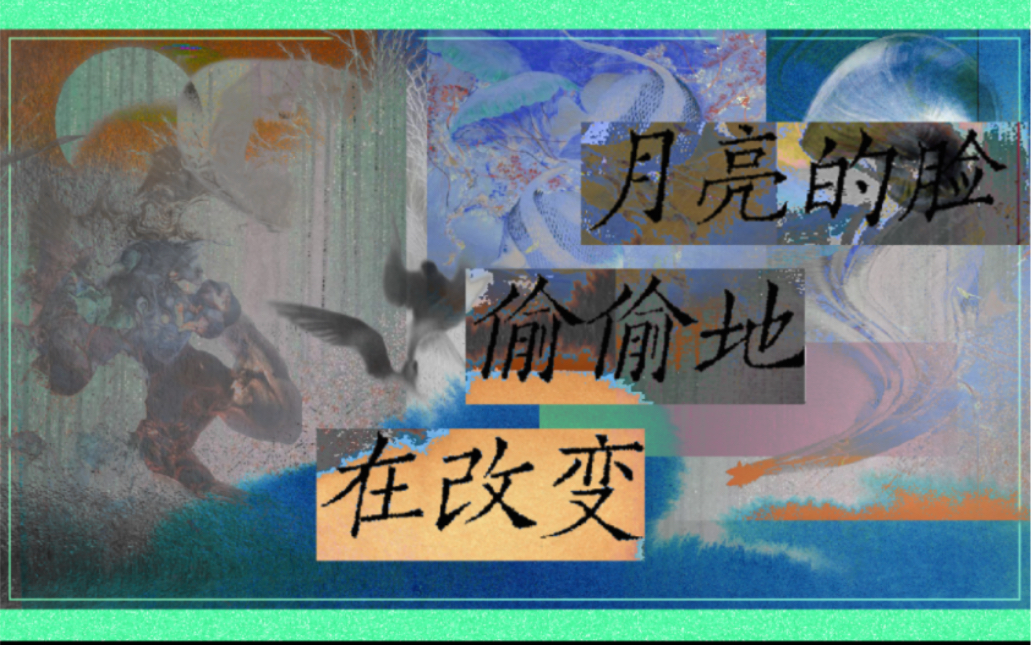 月亮的脸
偷偷地
在改变